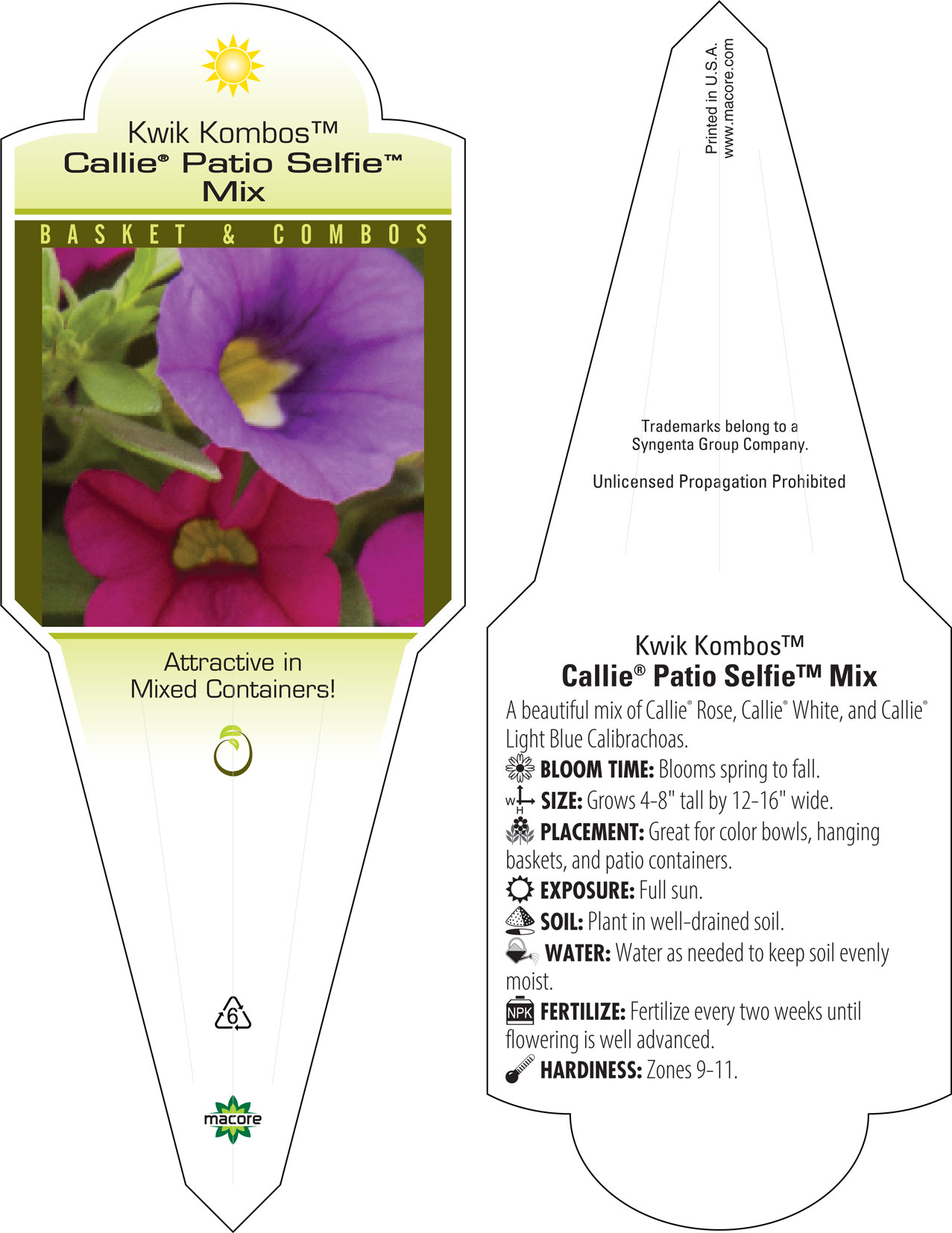 Kwik Kombos™
Callie® Patio Selfie™ Mix

BASKET & COMBOS

Attractive in Mixed Containers!

6

macore

Printed in U.S.A.
www.macore.com

Trademarks belong to a Syngenta Group Company.

Unlicensed Propagation Prohibited

Kwik Kombos™
Callie® Patio Selfie™ Mix

A beautiful mix of Callie® Rose, Callie® White, and Callie® Light Blue Calibrachoas.

BLOOM TIME: Blooms spring to fall.

W H SIZE: Grows 4-8" tall by 12-16" wide.

PLACEMENT: Great for color bowls, hanging baskets, and patio containers.

EXPOSURE: Full sun.

SOIL: Plant in well-drained soil.

WATER: Water as needed to keep soil evenly moist.

NPK FERTILIZE: Fertilize every two weeks until flowering is well advanced.

HARDINESS: Zones 9-11.